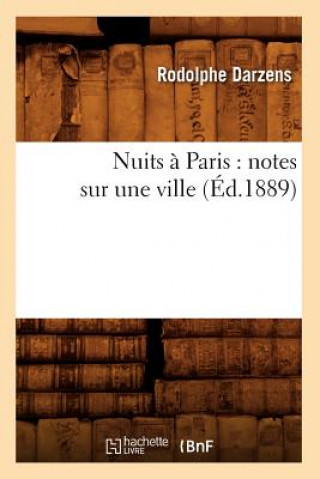 Rodolphe Darzens

Nuits à Paris : notes sur une ville (Éd.1889)

hachette LIVRE

BnF